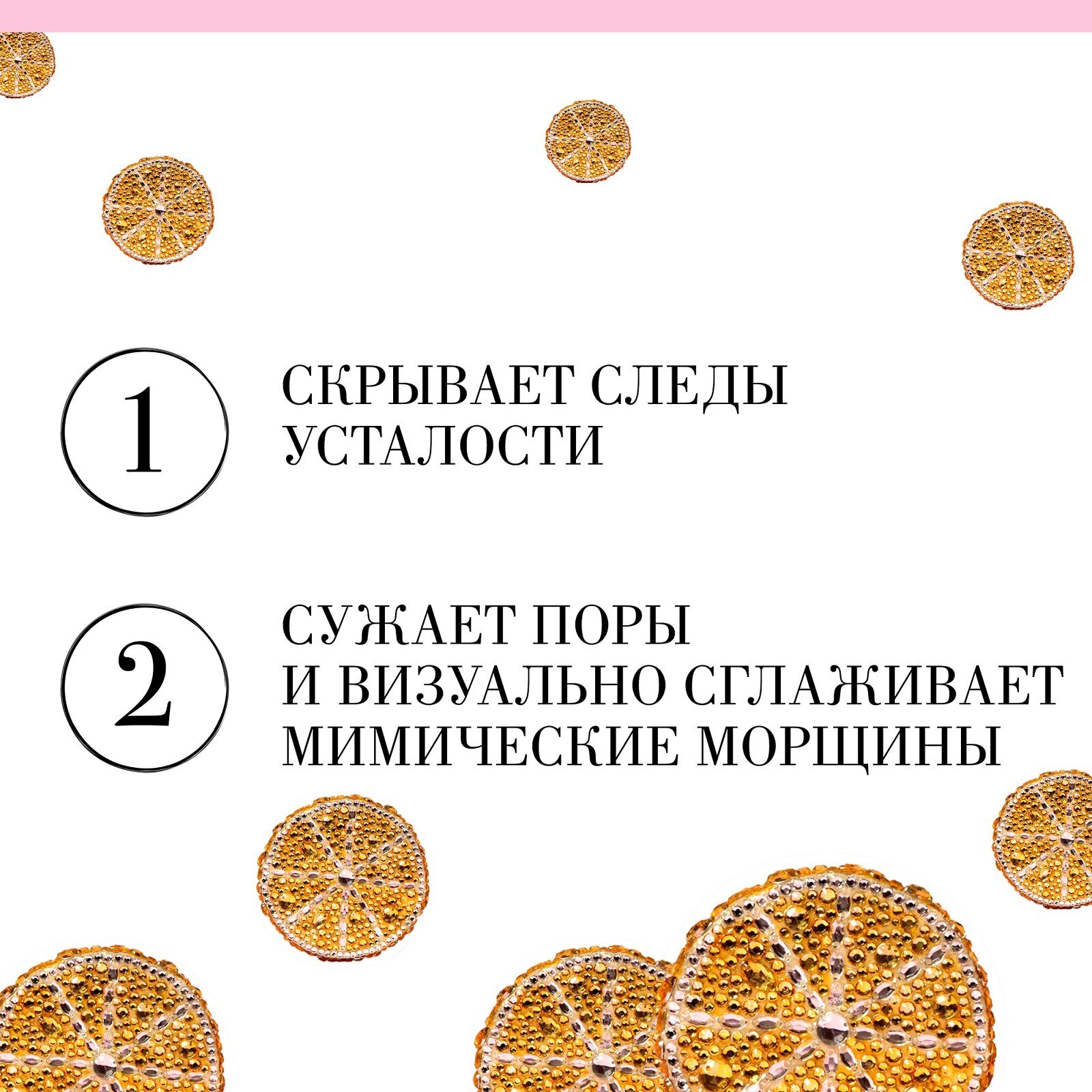 1

СКРЫВАЕТ СЛЕДЫ УСТАЛОСТИ

2

СУЖАЕТ ПОРЫ И ВИЗУАЛЬНО СГЛАЖИВАЕТ МИМИЧЕСКИЕ МОРЩИНЫ